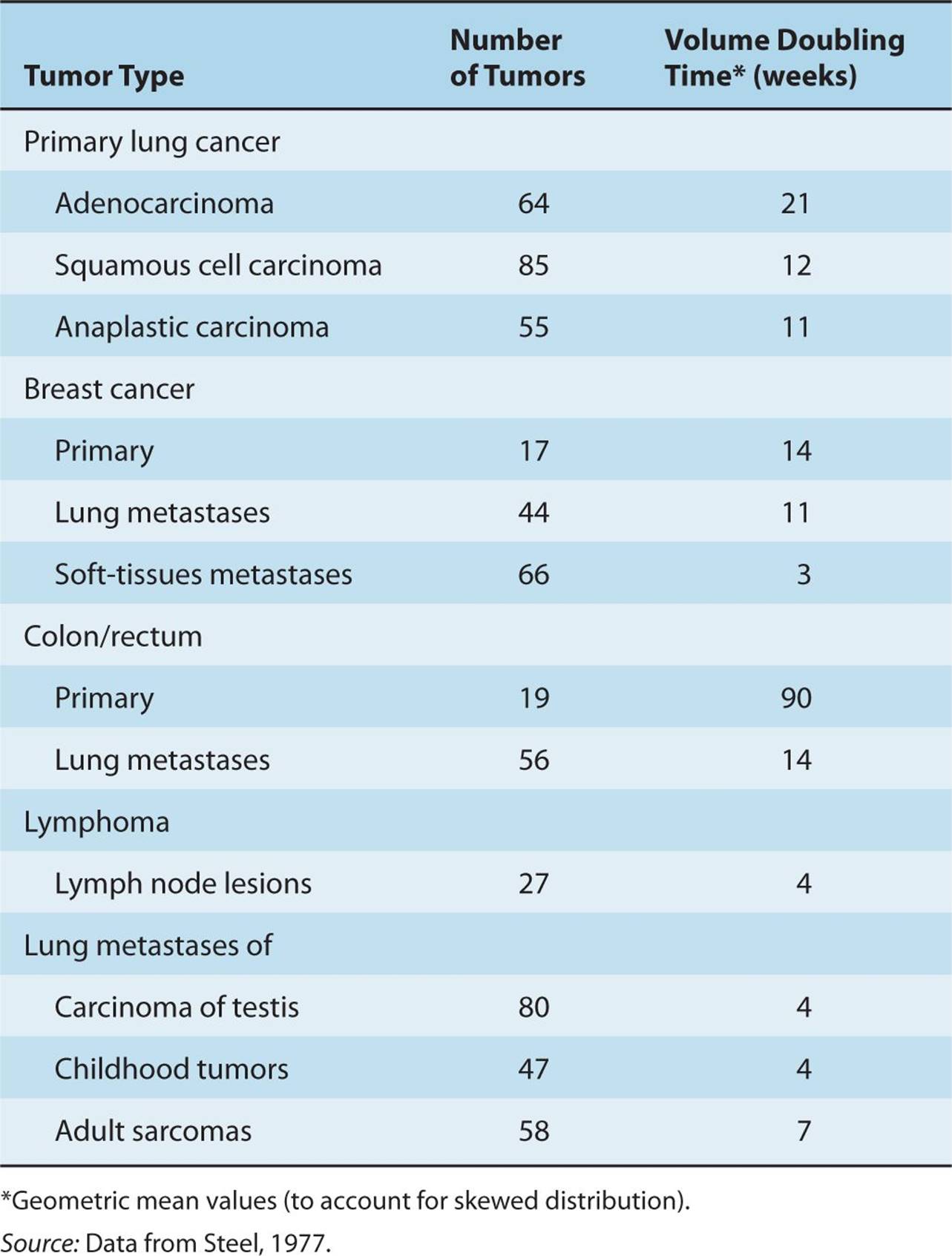 | Tumor Type | Number of Tumors | Volume Doubling Time* (weeks) |
|---|---|---|
| Primary lung cancer | | |
| Adenocarcinoma | 64 | 21 |
| Squamous cell carcinoma | 85 | 12 |
| Anaplastic carcinoma | 55 | 11 |
| Breast cancer | | |
| Primary | 17 | 14 |
| Lung metastases | 44 | 11 |
| Soft-tissues metastases | 66 | 3 |
| Colon/rectum | | |
| Primary | 19 | 90 |
| Lung metastases | 56 | 14 |
| Lymphoma | | |
| Lymph node lesions | 27 | 4 |
| Lung metastases of | | |
| Carcinoma of testis | 80 | 4 |
| Childhood tumors | 47 | 4 |
| Adult sarcomas | 58 | 7 |

*Geometric mean values (to account for skewed distribution).

Source: Data from Steel, 1977.